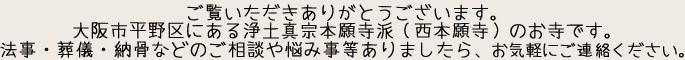 ご覧いただきありがとうございます。
大阪市平野区にある浄土真宗本願寺派（西本願寺）のお寺です。
法事・葬儀・納骨などのご相談や悩み事等ありましたら、お気軽にご連絡ください。